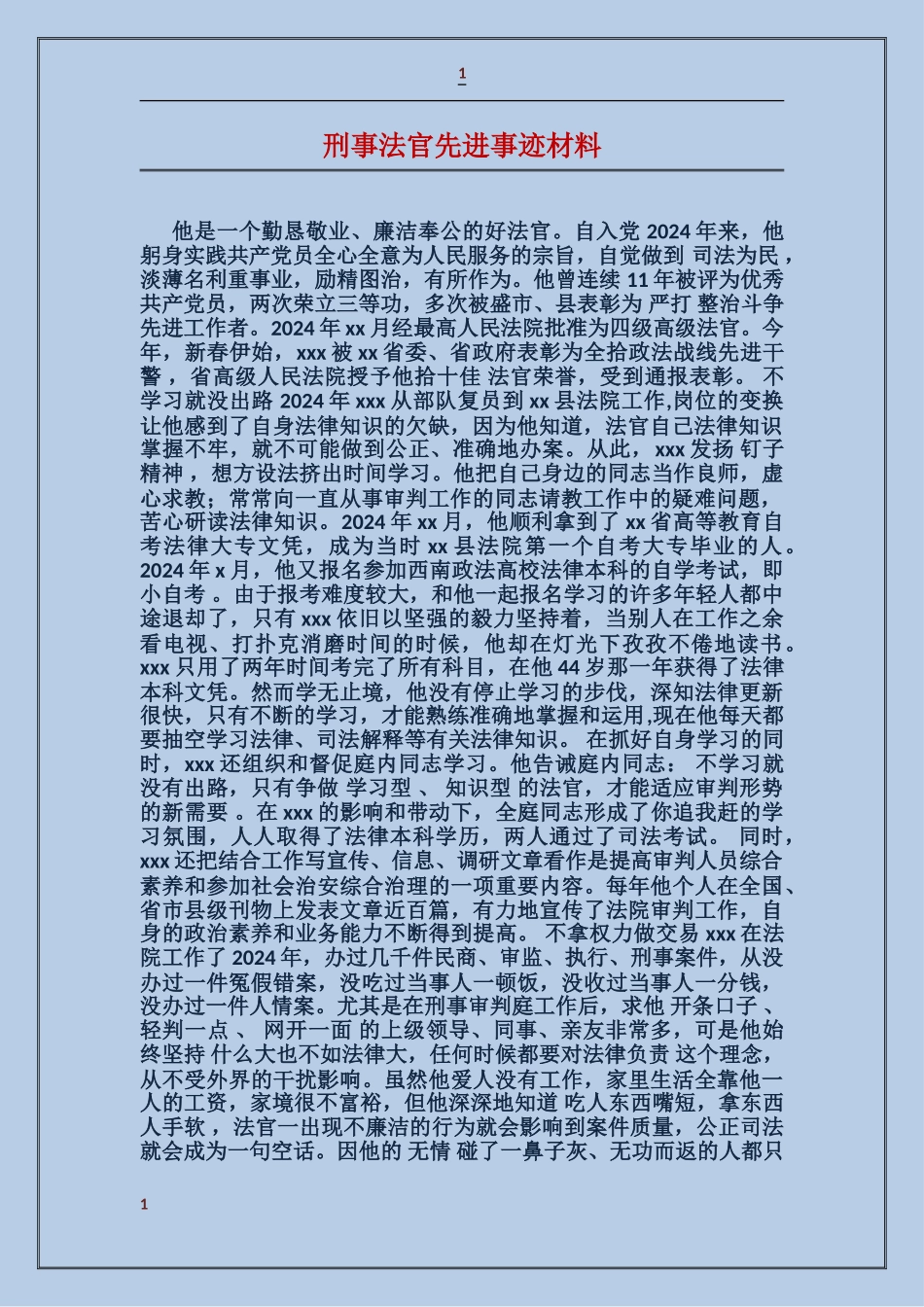 1

刑事法官先进事迹材料

他是一个勤恳敬业、廉洁奉公的好法官。自入党 2024 年来，他躬身实践共产党员全心全意为人民服务的宗旨，自觉做到 司法为民，淡薄名利重事业，励精图治，有所作为。他曾连续 11 年被评为优秀共产党员，两次荣立三等功，多次被盛市、县表彰为 严打 整治斗争先进工作者。2024 年 xx 月经最高人民法院批准为四级高级法官。今年，新春伊始，xxx 被 xx 省委、省政府表彰为全拾政法战线先进干警，省高级人民法院授予他拾十佳 法官荣誉，受到通报表彰。 不学习就没出路 2024 年 xxx 从部队复员到 xx 县法院工作,岗位的变换让他感到了自身法律知识的欠缺，因为他知道，法官自己法律知识掌握不牢，就不可能做到公正、准确地办案。从此，xxx 发扬 钉子精神，想方设法挤出时间学习。他把自己身边的同志当作良师，虚心求教；常常向一直从事审判工作的同志请教工作中的疑难问题，苦心研读法律知识。2024 年 xx 月，他顺利拿到了 xx 省高等教育自考法律大专文凭，成为当时 xx 县法院第一个自考大专毕业的人。2024 年 x 月，他又报名参加西南政法高校法律本科的自学考试，即小自考 。由于报考难度较大，和他一起报名学习的许多年轻人都中途退却了，只有 xxx 依旧以坚强的毅力坚持着，当别人在工作之余看电视、打扑克消磨时间的时候，他却在灯光下孜孜不倦地读书。xxx 只用了两年时间考完了所有科目，在他 44 岁那一年获得了法律本科文凭。然而学无止境，他没有停止学习的步伐，深知法律更新很快，只有不断的学习，才能熟练准确地掌握和运用,现在他每天都要抽空学习法律、司法解释等有关法律知识。 在抓好自身学习的同时，xxx 还组织和督促庭内同志学习。他告诫庭内同志： 不学习就没有出路，只有争做 学习型 、 知识型 的法官，才能适应审判形势的新需要 。在 xxx 的影响和带动下，全庭同志形成了你追我赶的学习氛围，人人取得了法律本科学历，两人通过了司法考试。 同时，xxx 还把结合工作写宣传、信息、调研文章看作是提高审判人员综合素养和参加社会治安综合治理的一项重要内容。每年他个人在全国、省市县级刊物上发表文章近百篇，有力地宣传了法院审判工作，自身的政治素养和业务能力不断得到提高。 不拿权力做交易 xxx 在法院工作了 2024 年，办过几千件民商、审监、执行、刑事案件，从没办过一件冤假错案，没吃过当事人一顿饭，没收过当事人一分钱，没办过一件人情案。尤其是在刑事审判庭工作后，求他 开条口子 、 轻判一点 、 网开一面 的上级领导、同事、亲友非常多，可是他始终坚持 什么大也不如法律大，任何时候都要对法律负责 这个理念，从不受外界的干扰影响。虽然他爱人没有工作，家里生活全靠他一人的工资，家境很不富裕，但他深深地知道 吃人东西嘴短，拿东西人手软 ，法官一出现不廉洁的行为就会影响到案件质量，公正司法就会成为一句空话。因他的 无情 碰了一鼻子灰、无功而返的人都只

1